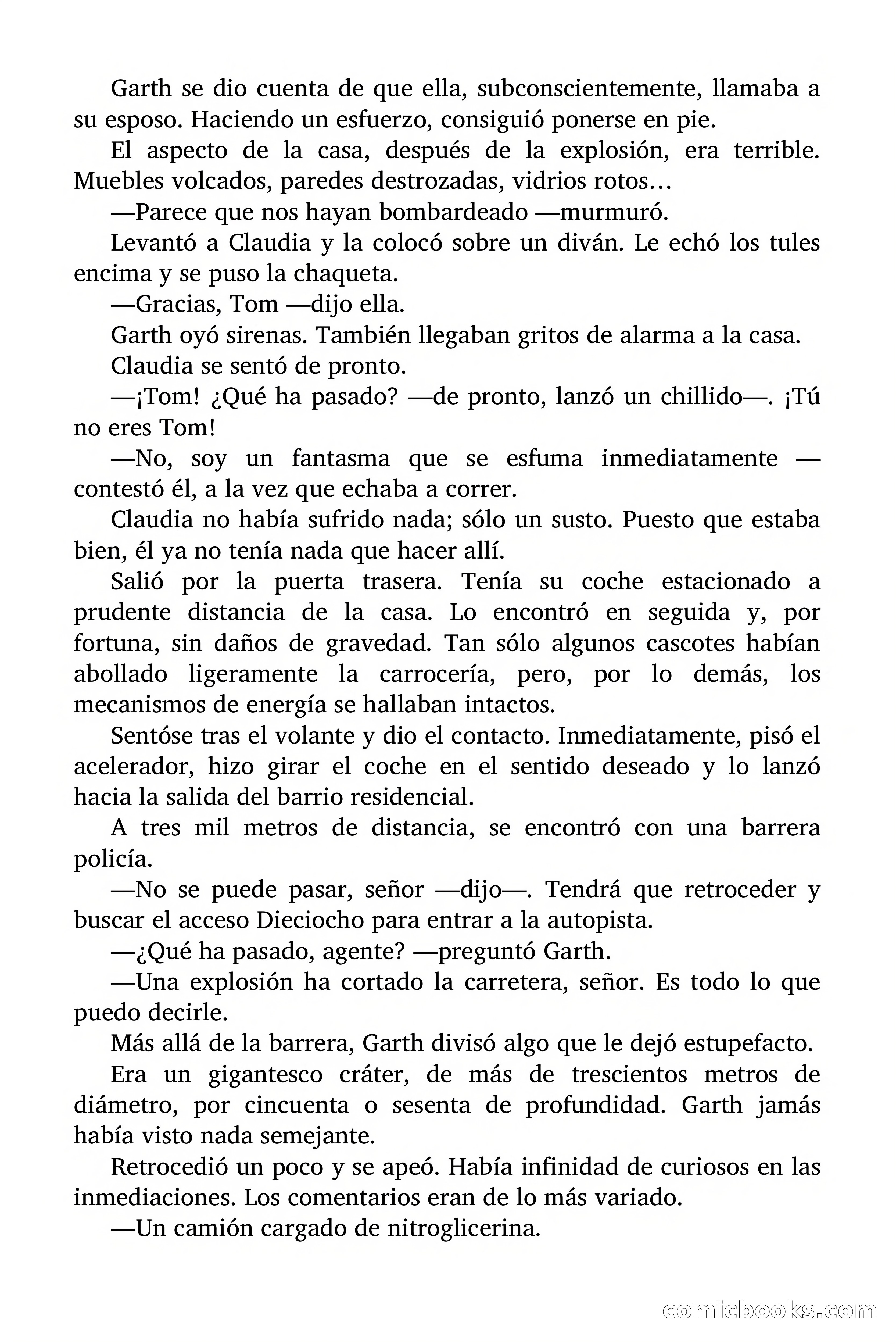 Garth se dio cuenta de que ella, subconscientemente, llamaba a su esposo. Haciendo un esfuerzo, consiguió ponerse en pie.

El aspecto de la casa, después de la explosión, era terrible. Muebles volcados, paredes destrozadas, vidrios rotos…

—Parece que nos hayan bombardeado —murmuró.

Levantó a Claudia y la colocó sobre un diván. Le echó los tules encima y se puso la chaqueta.

—Gracias, Tom —dijo ella.

Garth oyó sirenas. También llegaban gritos de alarma a la casa.

Claudia se sentó de pronto.

—¡Tom! ¿Qué ha pasado? —de pronto, lanzó un chillido—. ¡Tú no eres Tom!

—No, soy un fantasma que se esfuma inmediatamente —contestó él, a la vez que echaba a correr.

Claudia no había sufrido nada; sólo un susto. Puesto que estaba bien, él ya no tenía nada que hacer allí.

Salió por la puerta trasera. Tenía su coche estacionado a prudente distancia de la casa. Lo encontró en seguida y, por fortuna, sin daños de gravedad. Tan sólo algunos cascotes habían abollado ligeramente la carrocería, pero, por lo demás, los mecanismos de energía se hallaban intactos.

Sentóse tras el volante y dio el contacto. Inmediatamente, pisó el acelerador, hizo girar el coche en el sentido deseado y lo lanzó hacia la salida del barrio residencial.

A tres mil metros de distancia, se encontró con una barrera policía.

—No se puede pasar, señor —dijo—. Tendrá que retroceder y buscar el acceso Dieciocho para entrar a la autopista.

—¿Qué ha pasado, agente? —preguntó Garth.

—Una explosión ha cortado la carretera, señor. Es todo lo que puedo decirle.

Más allá de la barrera, Garth divisó algo que le dejó estupefacto.

Era un gigantesco cráter, de más de trescientos metros de diámetro, por cincuenta o sesenta de profundidad. Garth jamás había visto nada semejante.

Retrocedió un poco y se apeó. Había infinidad de curiosos en las inmediaciones. Los comentarios eran de lo más variado.

—Un camión cargado de nitroglicerina.

comicbooks.com